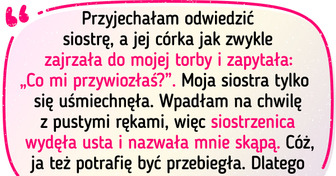 Przyjechałam odwiedzić siostrę, a jej córka jak zwykle zajrzała do mojej torby i zapytała: „Co mi przywiozłaś?”. Moja siostra tylko się uśmiechnęła. Wpadłam na chwilę z pustymi rękami, więc siostrzenica wydęła usta i nazwała mnie skąpą. Cóż, ja też potrafię być przebiegła. Dlatego